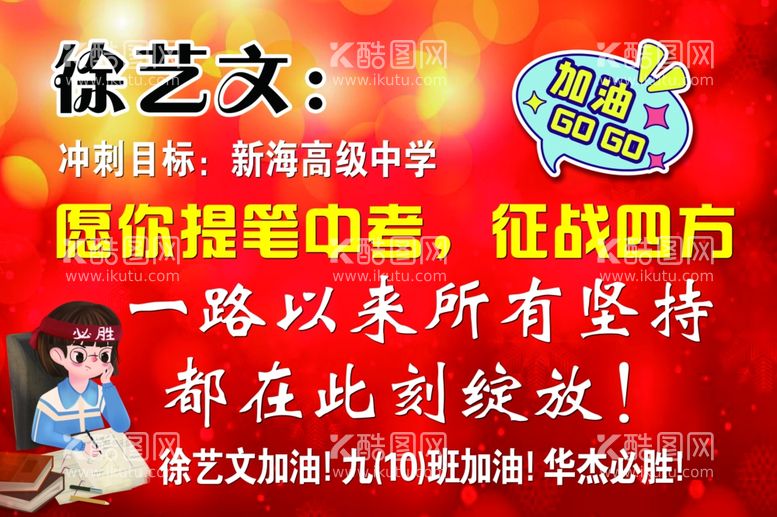 徐艺文：

加油
GO GO

冲刺目标：新海高级中学

愿你提笔中考，征战四方

一路以来所有坚持
都在此刻绽放！

必胜

徐艺文加油！九(10)班加油！华杰必胜！

酷图网 www.ikutu.com